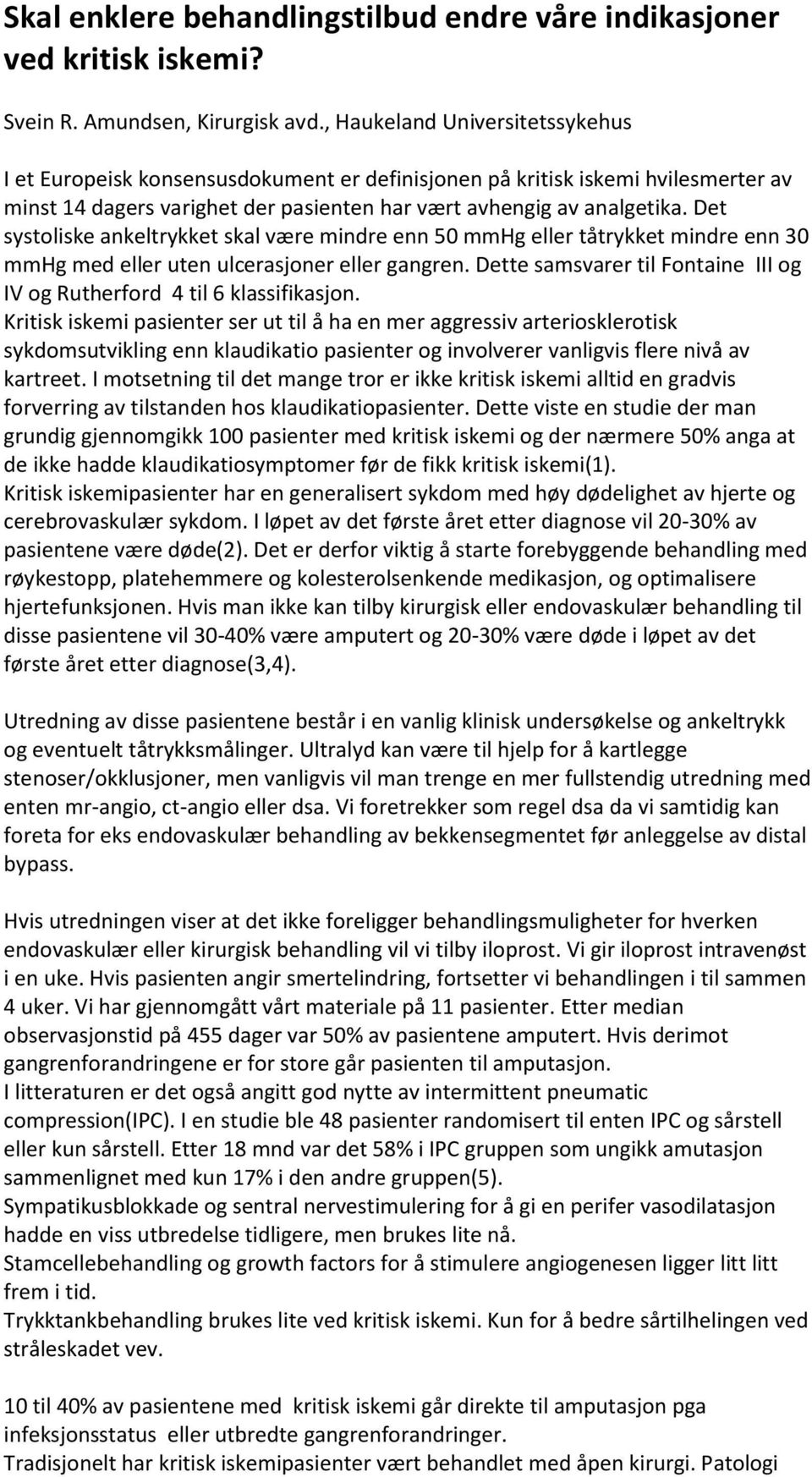 Skal enklere behandlingstilbud endre våre indikasjoner ved kritisk iskemi?

Svein R. Amundsen, Kirurgisk avd., Haukeland Universitetssykehus

I et Europeisk konsensusdokument er definisjonen på kritisk iskemi hvilesmerter av minst 14 dagers varighet der pasienten har vært avhengig av analgetika. Det systoliske ankeltrykket skal være mindre enn 50 mmHg eller tåtrykket mindre enn 30 mmHg med eller uten ulcerasjoner eller gangren. Dette samsvarer til Fontaine III og IV og Rutherford 4 til 6 klassifikasjon.
Kritisk iskemi pasienter ser ut til å ha en mer aggressiv arteriosklerotisk sykdomsutvikling enn klaudikatio pasienter og involverer vanligvis flere nivå av kartreet. I motsetning til det mange tror er ikke kritisk iskemi alltid en gradvis forverring av tilstanden hos klaudikatiopasienter. Dette viste en studie der man grundig gjennomgikk 100 pasienter med kritisk iskemi og der nærmere 50% anga at de ikke hadde klaudikatiosymptomer før de fikk kritisk iskemi(1).
Kritisk iskemipasienter har en generalisert sykdom med høy dødelighet av hjerte og cerebrovaskulær sykdom. I løpet av det første året etter diagnose vil 20-30% av pasientene være døde(2). Det er derfor viktig å starte forebyggende behandling med røykestopp, platehemmere og kolesterolsenkende medikasjon, og optimalisere hjertefunksjonen. Hvis man ikke kan tilby kirurgisk eller endovaskulær behandling til disse pasientene vil 30-40% være amputert og 20-30% være døde i løpet av det første året etter diagnose(3,4).

Utredning av disse pasientene består i en vanlig klinisk undersøkelse og ankeltrykk og eventuelt tåtrykksmålinger. Ultralyd kan være til hjelp for å kartlegge stenoser/okklusjoner, men vanligvis vil man trenge en mer fullstendig utredning med enten mr-angio, ct-angio eller dsa. Vi foretrekker som regel dsa da vi samtidig kan foreta for eks endovaskulær behandling av bekkensegmentet før anleggelse av distal bypass.

Hvis utredningen viser at det ikke foreligger behandlingsmuligheter for hverken endovaskulær eller kirurgisk behandling vil vi tilby iloprost. Vi gir iloprost intravenøst i en uke. Hvis pasienten angir smertelindring, fortsetter vi behandlingen i til sammen 4 uker. Vi har gjennomgått vårt materiale på 11 pasienter. Etter median observasjonstid på 455 dager var 50% av pasientene amputert. Hvis derimot gangrenforandringene er for store går pasienten til amputasjon.
I litteraturen er det også angitt god nytte av intermittent pneumatic compression(IPC). I en studie ble 48 pasienter randomisert til enten IPC og sårstell eller kun sårstell. Etter 18 mnd var det 58% i IPC gruppen som ungikk amutasjon sammenlignet med kun 17% i den andre gruppen(5).
Sympatikusblokkade og sentral nervestimulering for å gi en perifer vasodilatasjon hadde en viss utbredelse tidligere, men brukes lite nå.
Stamcellebehandling og growth factors for å stimulere angiogenesen ligger litt litt frem i tid.
Trykktankbehandling brukes lite ved kritisk iskemi. Kun for å bedre sårtilhelingen ved stråleskadet vev.

10 til 40% av pasientene med kritisk iskemi går direkte til amputasjon pga infeksjonsstatus eller utbredte gangrenforandringer.
Tradisjonelt har kritisk iskemipasienter vært behandlet med åpen kirurgi. Patologi